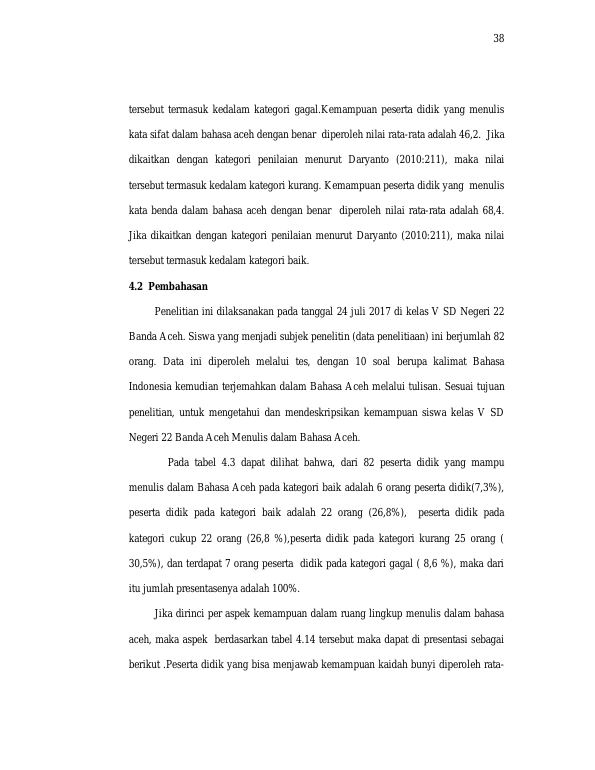 38

tersebut termasuk kedalam kategori gagal.Kemampuan peserta didik yang menulis kata sifat dalam bahasa aceh dengan benar diperoleh nilai rata-rata adalah 46,2. Jika dikaitkan dengan kategori penilaian menurut Daryanto (2010:211), maka nilai tersebut termasuk kedalam kategori kurang. Kemampuan peserta didik yang menulis kata benda dalam bahasa aceh dengan benar diperoleh nilai rata-rata adalah 68,4. Jika dikaitkan dengan kategori penilaian menurut Daryanto (2010:211), maka nilai tersebut termasuk kedalam kategori baik.

4.2 Pembahasan

Penelitian ini dilaksanakan pada tanggal 24 juli 2017 di kelas V SD Negeri 22 Banda Aceh. Siswa yang menjadi subjek penelitin (data penelitiaan) ini berjumlah 82 orang. Data ini diperoleh melalui tes, dengan 10 soal berupa kalimat Bahasa Indonesia kemudian terjemahkan dalam Bahasa Aceh melalui tulisan. Sesuai tujuan penelitian, untuk mengetahui dan mendeskripsikan kemampuan siswa kelas V SD Negeri 22 Banda Aceh Menulis dalam Bahasa Aceh.

Pada tabel 4.3 dapat dilihat bahwa, dari 82 peserta didik yang mampu menulis dalam Bahasa Aceh pada kategori baik adalah 6 orang peserta didik(7,3%), peserta didik pada kategori baik adalah 22 orang (26,8%), peserta didik pada kategori cukup 22 orang (26,8 %),peserta didik pada kategori kurang 25 orang ( 30,5%), dan terdapat 7 orang peserta didik pada kategori gagal ( 8,6 %), maka dari itu jumlah presentasenya adalah 100%.

Jika dirinci per aspek kemampuan dalam ruang lingkup menulis dalam bahasa aceh, maka aspek berdasarkan tabel 4.14 tersebut maka dapat di presentasi sebagai berikut .Peserta didik yang bisa menjawab kemampuan kaidah bunyi diperoleh rata-